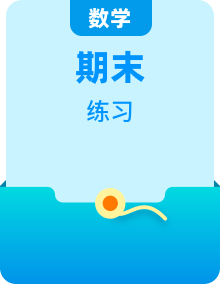 数学

期末

练习